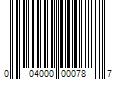 0 04000 00078 7